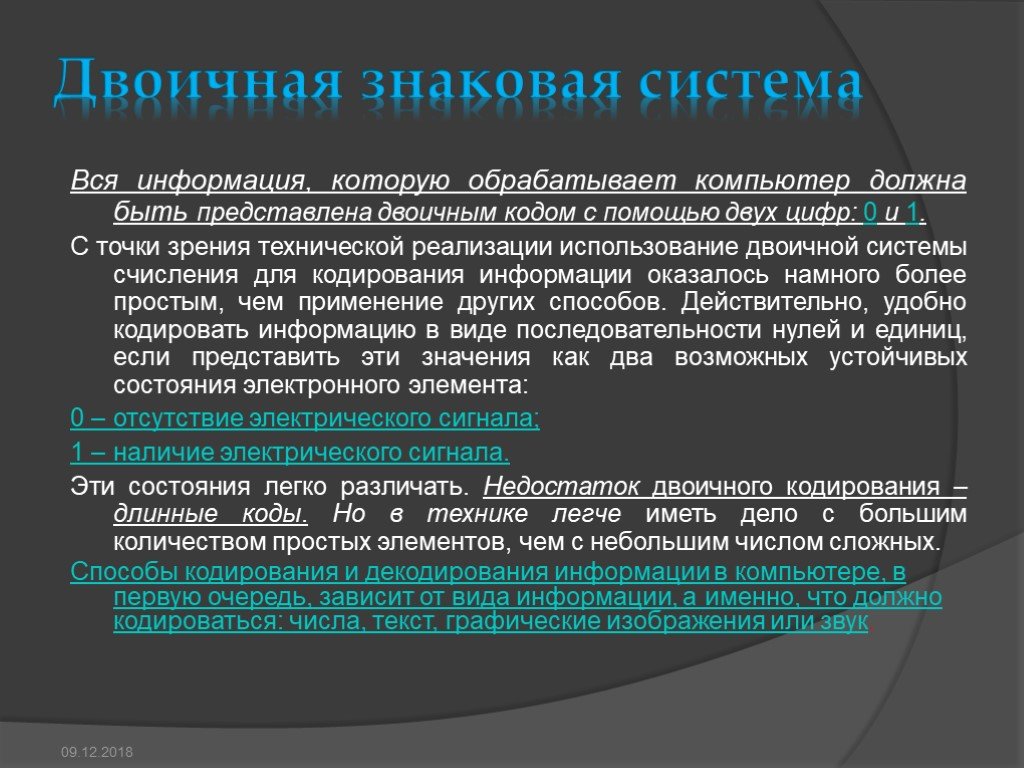 Двоичная знаковая система

Вся информация, которую обрабатывает компьютер должна быть представлена двоичным кодом с помощью двух цифр: 0 и 1.

С точки зрения технической реализации использование двоичной системы счисления для кодирования информации оказалось намного более простым, чем применение других способов. Действительно, удобно кодировать информацию в виде последовательности нулей и единиц, если представить эти значения как два возможных устойчивых состояния электронного элемента:

0 – отсутствие электрического сигнала;

1 – наличие электрического сигнала.

Эти состояния легко различать. Недостаток двоичного кодирования – длинные коды. Но в технике легче иметь дело с большим количеством простых элементов, чем с небольшим числом сложных.

Способы кодирования и декодирования информации в компьютере, в первую очередь, зависит от вида информации, а именно, что должно кодироваться: числа, текст, графические изображения или звук

09.12.2018